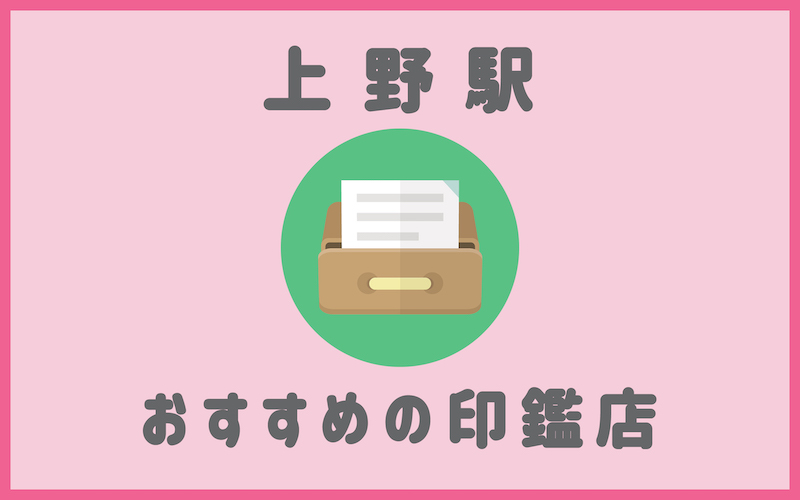 上野駅

おすすめの印鑑店